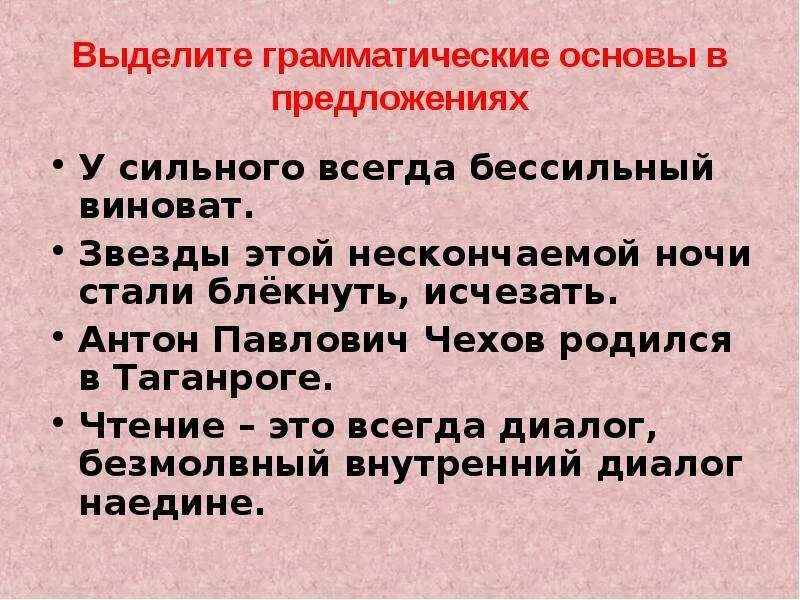 Выделите грамматические основы в предложениях

• У сильного всегда бессильный виноват.
• Звезды этой нескончаемой ночи стали блёкнуть, исчезать.
• Антон Павлович Чехов родился в Таганроге.
• Чтение – это всегда диалог, безмолвный внутренний диалог наедине.